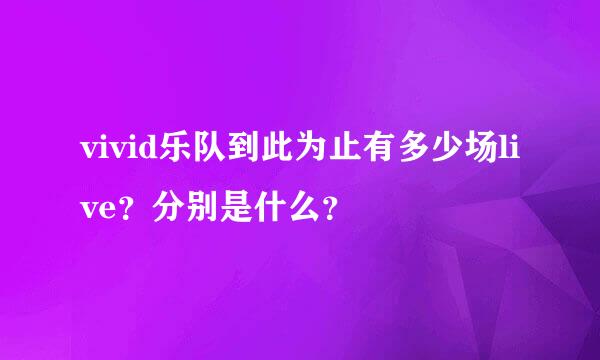 vivid乐队到此为止有多少场live？分别是什么？